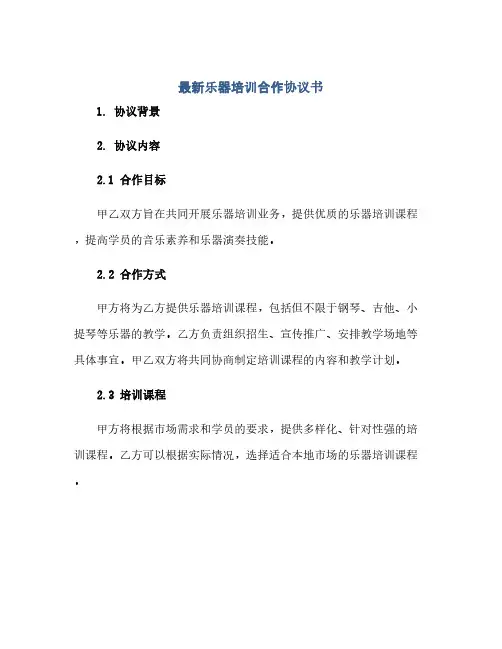 最新乐器培训合作协议书

1. 协议背景

2. 协议内容

2.1 合作目标

甲乙双方旨在共同开展乐器培训业务，提供优质的乐器培训课程，提高学员的音乐素养和乐器演奏技能。

2.2 合作方式

甲方将为乙方提供乐器培训课程，包括但不限于钢琴、吉他、小提琴等乐器的教学。乙方负责组织招生、宣传推广、安排教学场地等具体事宜。甲乙双方将共同协商制定培训课程的内容和教学计划。

2.3 培训课程

甲方将根据市场需求和学员的要求，提供多样化、针对性强的培训课程。乙方可以根据实际情况，选择适合本地市场的乐器培训课程。